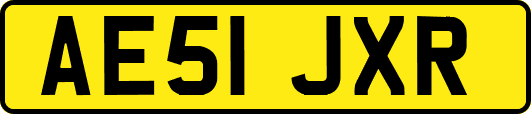 AE51 JXR